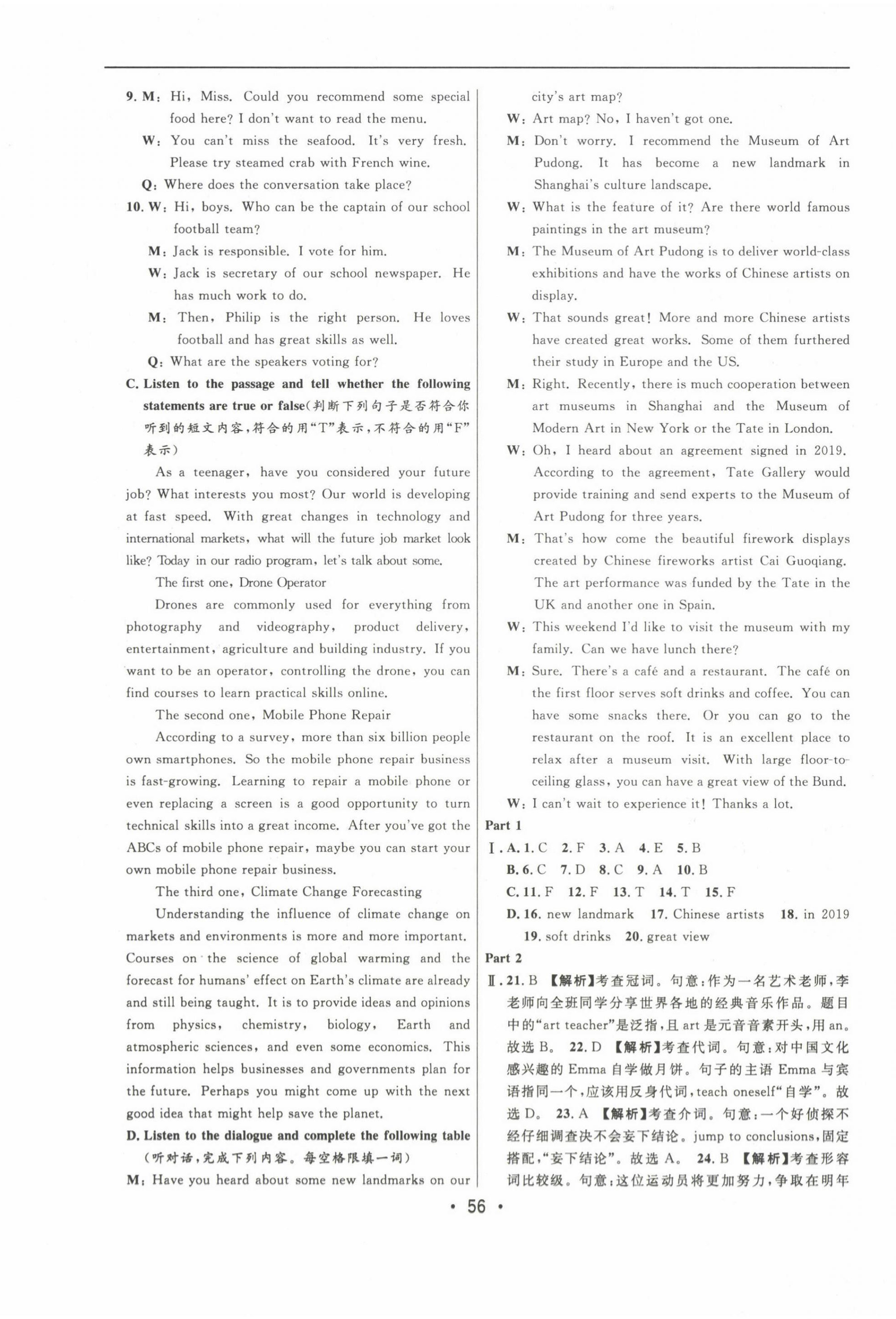 9. M: Hi, Miss. Could you recommend some special food here? I don't want to read the menu.
W: You can't miss the seafood. It's very fresh. Please try steamed crab with French wine.
Q: Where does the conversation take place?
10. W: Hi, boys. Who can be the captain of our school football team?
M: Jack is responsible. I vote for him.
W: Jack is secretary of our school newspaper. He has much work to do.
M: Then, Philip is the right person. He loves football and has great skills as well.
Q: What are the speakers voting for?
C. Listen to the passage and tell whether the following statements are true or false(判断下列句子是否符合你听到的短文内容,符合的用"T"表示,不符合的用"F"表示)

As a teenager, have you considered your future job? What interests you most? Our world is developing at fast speed. With great changes in technology and international markets, what will the future job market look like? Today in our radio program, let's talk about some.

The first one, Drone Operator

Drones are commonly used for everything from photography and videography, product delivery, entertainment, agriculture and building industry. If you want to be an operator, controlling the drone, you can find courses to learn practical skills online.

The second one, Mobile Phone Repair

According to a survey, more than six billion people own smartphones. So the mobile phone repair business is fast-growing. Learning to repair a mobile phone or even replacing a screen is a good opportunity to turn technical skills into a great income. After you've got the ABCs of mobile phone repair, maybe you can start your own mobile phone repair business.

The third one, Climate Change Forecasting

Understanding the influence of climate change on markets and environments is more and more important. Courses on the science of global warming and the forecast for humans' effect on Earth's climate are already and still being taught. It is to provide ideas and opinions from physics, chemistry, biology, Earth and atmospheric sciences, and even some economics. This information helps businesses and governments plan for the future. Perhaps you might come up with the next good idea that might help save the planet.
D. Listen to the dialogue and complete the following table (听对话,完成下列内容。每空格限填一词)
M: Have you heard about some new landmarks on our city's art map?
W: Art map? No, I haven't got one.
M: Don't worry. I recommend the Museum of Art Pudong. It has become a new landmark in Shanghai's culture landscape.
W: What is the feature of it? Are there world famous paintings in the art museum?
M: The Museum of Art Pudong is to deliver world-class exhibitions and have the works of Chinese artists on display.
W: That sounds great! More and more Chinese artists have created great works. Some of them furthered their study in Europe and the US.
M: Right. Recently, there is much cooperation between art museums in Shanghai and the Museum of Modern Art in New York or the Tate in London.
W: Oh, I heard about an agreement signed in 2019. According to the agreement, Tate Gallery would provide training and send experts to the Museum of Art Pudong for three years.
M: That's how come the beautiful firework displays created by Chinese fireworks artist Cai Guoqiang. The art performance was funded by the Tate in the UK and another one in Spain.
W: This weekend I'd like to visit the museum with my family. Can we have lunch there?
M: Sure. There's a café and a restaurant. The café on the first floor serves soft drinks and coffee. You can have some snacks there. Or you can go to the restaurant on the roof. It is an excellent place to relax after a museum visit. With large floor-to-ceiling glass, you can have a great view of the Bund.
W: I can't wait to experience it! Thanks a lot.
Part 1
Ⅰ. A. 1. C 2. F 3. A 4. E 5. B
B. 6. C 7. D 8. C 9. A 10. B
C. 11. F 12. F 13. T 14. T 15. F
D. 16. new landmark 17. Chinese artists 18. in 2019 19. soft drinks 20. great view
Part 2
Ⅱ. 21. B 【解析】考查冠词。句意:作为一名艺术老师,李老师向全班同学分享世界各地的经典音乐作品。题目中的"art teacher"是泛指,且 art 是元音音素开头,用 an。故选 B。 22. D 【解析】考查代词。句意:对中国文化感兴趣的 Emma 自学做月饼。句子的主语 Emma 与宾语指同一个,应该用反身代词,teach oneself"自学"。故选 D。 23. A 【解析】考查介词。句意:一个好侦探不经仔细调查决不会妄下结论。jump to conclusions,固定搭配,"妄下结论"。故选 A。 24. B 【解析】考查形容词比较级。句意:这位运动员将更加努力,争取在明年

• 56 •